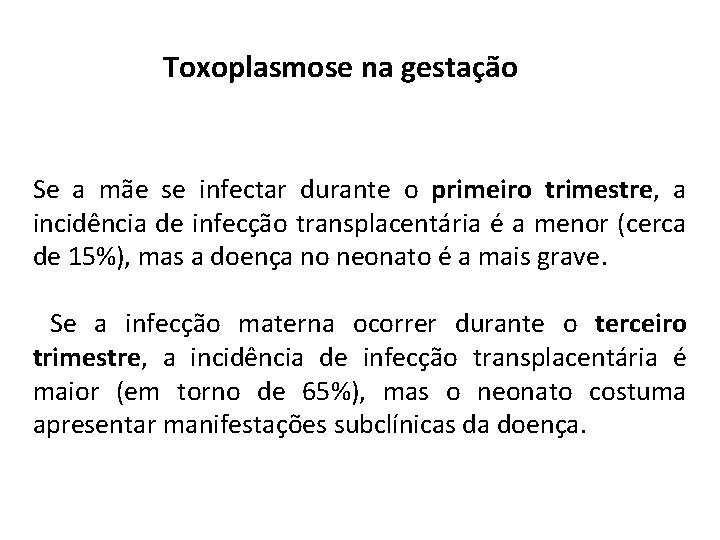 Toxoplasmose na gestação

Se a mãe se infectar durante o primeiro trimestre, a incidência de infecção transplacentária é a menor (cerca de 15%), mas a doença no neonato é a mais grave.

Se a infecção materna ocorrer durante o terceiro trimestre, a incidência de infecção transplacentária é maior (em torno de 65%), mas o neonato costuma apresentar manifestações subclínicas da doença.